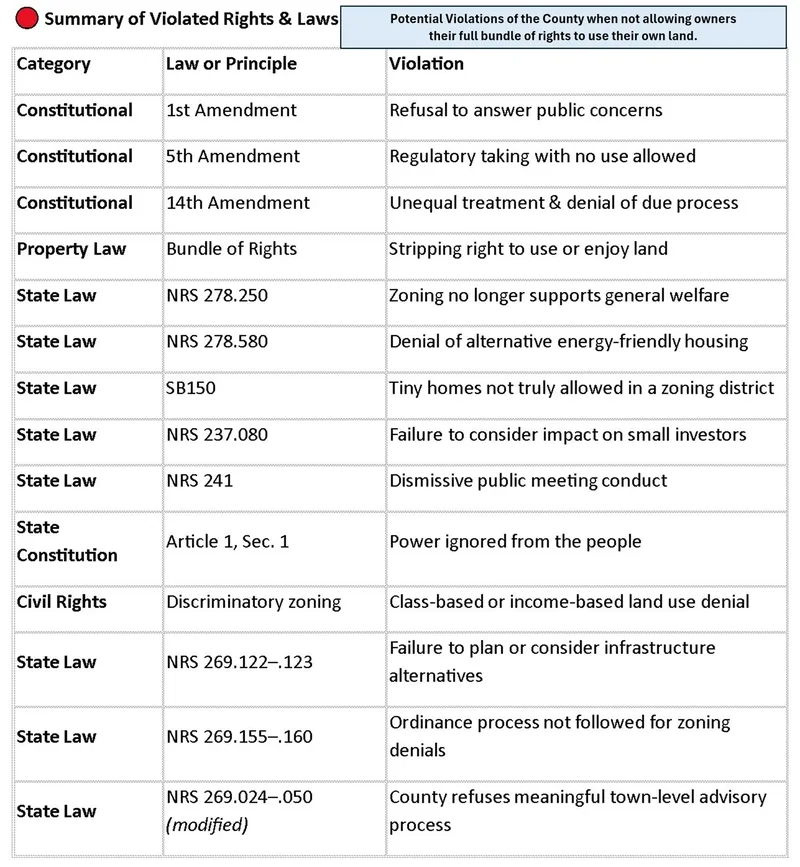 Summary of Violated Rights & Laws

Potential Violations of the County when not allowing owners their full bundle of rights to use their own land.

| Category | Law or Principle | Violation |
|---|---|---|
| Constitutional | 1st Amendment | Refusal to answer public concerns |
| Constitutional | 5th Amendment | Regulatory taking with no use allowed |
| Constitutional | 14th Amendment | Unequal treatment & denial of due process |
| Property Law | Bundle of Rights | Stripping right to use or enjoy land |
| State Law | NRS 278.250 | Zoning no longer supports general welfare |
| State Law | NRS 278.580 | Denial of alternative energy-friendly housing |
| State Law | SB150 | Tiny homes not truly allowed in a zoning district |
| State Law | NRS 237.080 | Failure to consider impact on small investors |
| State Law | NRS 241 | Dismissive public meeting conduct |
| State Constitution | Article 1, Sec. 1 | Power ignored from the people |
| Civil Rights | Discriminatory zoning | Class-based or income-based land use denial |
| State Law | NRS 269.122–.123 | Failure to plan or consider infrastructure alternatives |
| State Law | NRS 269.155–.160 | Ordinance process not followed for zoning denials |
| State Law | NRS 269.024–.050 (modified) | County refuses meaningful town-level advisory process |